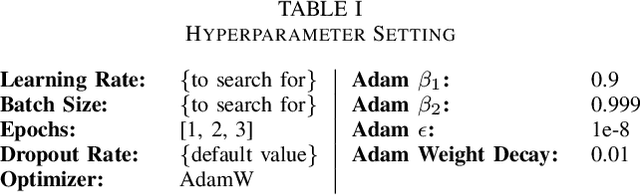 TABLE I
HYPERPARAMETER SETTING

| | | | |
|---|---|---|---|
| **Learning Rate:** | {to search for} | **Adam $\beta_1$:** | 0.9 |
| **Batch Size:** | {to search for} | **Adam $\beta_2$:** | 0.999 |
| **Epochs:** | [1, 2, 3] | **Adam $\epsilon$:** | 1e-8 |
| **Dropout Rate:** | {default value} | **Adam Weight Decay:** | 0.01 |
| **Optimizer:** | AdamW | | |